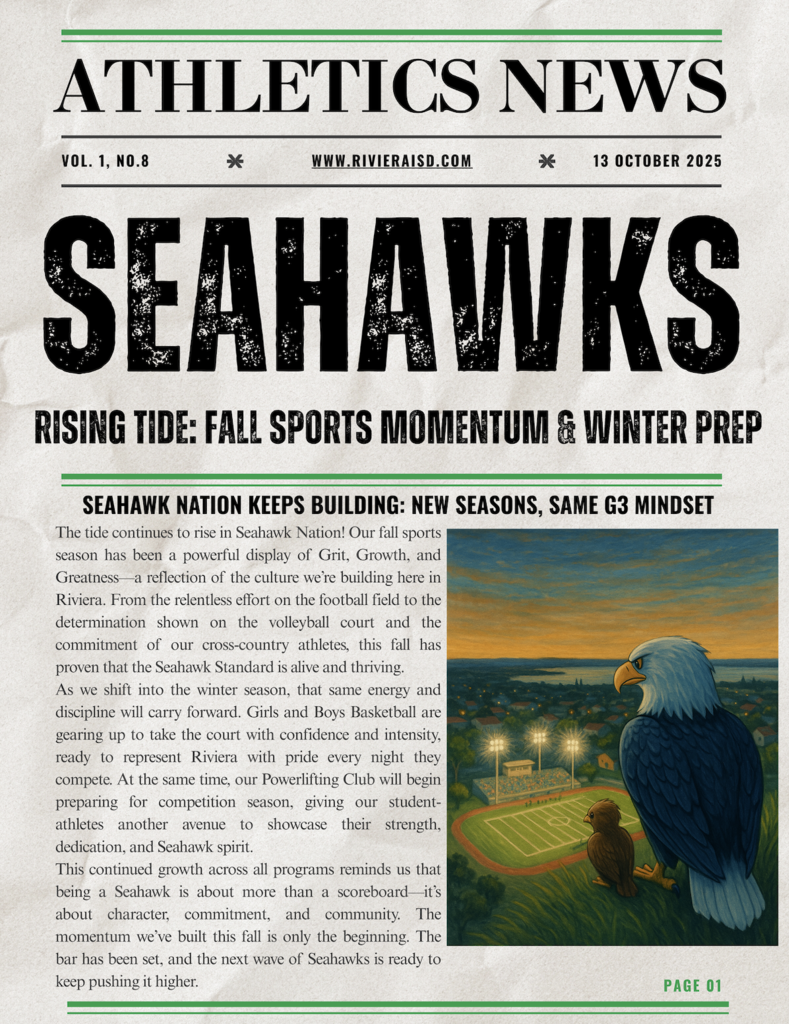 ATHLETICS NEWS

VOL. 1, NO.8 WWW.RIVIERAISD.COM 13 OCTOBER 2025

SEAHAWKS

RISING TIDE: FALL SPORTS MOMENTUM & WINTER PREP

SEAHAWK NATION KEEPS BUILDING: NEW SEASONS, SAME G3 MINDSET

The tide continues to rise in Seahawk Nation! Our fall sports season has been a powerful display of Grit, Growth, and Greatness—a reflection of the culture we're building here in Riviera. From the relentless effort on the football field to the determination shown on the volleyball court and the commitment of our cross-country athletes, this fall has proven that the Seahawk Standard is alive and thriving.

As we shift into the winter season, that same energy and discipline will carry forward. Girls and Boys Basketball are gearing up to take the court with confidence and intensity, ready to represent Riviera with pride every night they compete. At the same time, our Powerlifting Club will begin preparing for competition season, giving our student-athletes another avenue to showcase their strength, dedication, and Seahawk spirit.

This continued growth across all programs reminds us that being a Seahawk is about more than a scoreboard—it's about character, commitment, and community. The momentum we've built this fall is only the beginning. The bar has been set, and the next wave of Seahawks is ready to keep pushing it higher.

PAGE 01